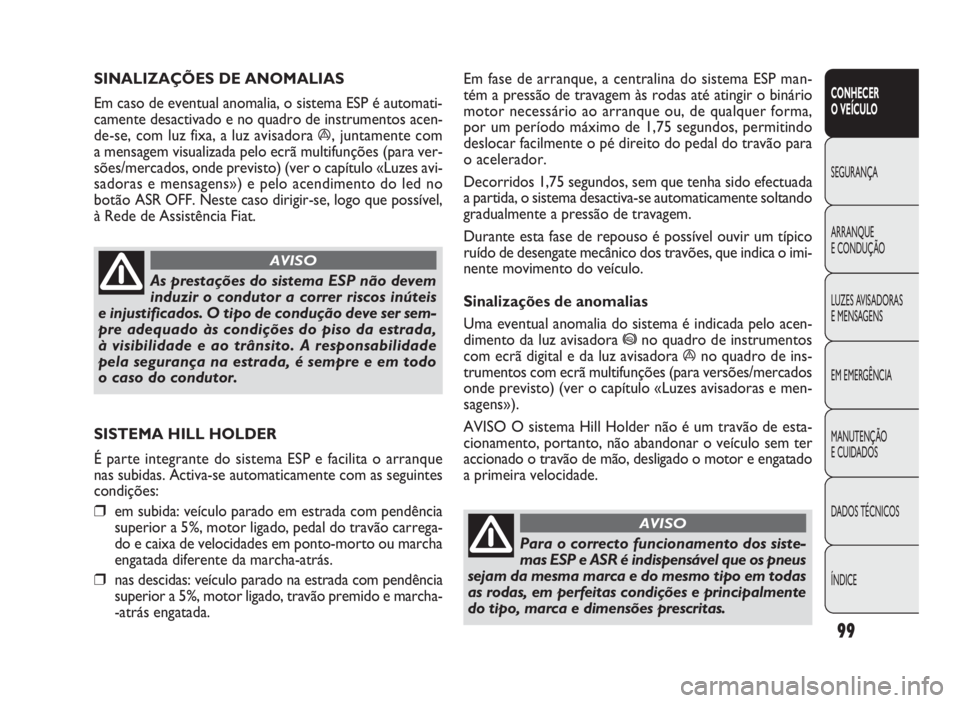 SINALIZAÇÕES DE ANOMALIAS

Em caso de eventual anomalia, o sistema ESP é automaticamente desactivado e no quadro de instrumentos acende-se, com luz fixa, a luz avisadora, juntamente com a mensagem visualizada pelo ecrã multifunções (para versões/mercados, onde previsto) (ver o capítulo «Luzes avisadoras e mensagens») e pelo acendimento do led no botão ASR OFF. Neste caso dirigir-se, logo que possível, à Rede de Assistência Fiat.

AVISO

As prestações do sistema ESP não devem induzir o condutor a correr riscos inúteis e injustificados. O tipo de condução deve ser sempre adequado às condições do piso da estrada, à visibilidade e ao trânsito. A responsabilidade pela segurança na estrada, é sempre e em todo o caso do condutor.

SISTEMA HILL HOLDER

É parte integrante do sistema ESP e facilita o arranque nas subidas. Activa-se automaticamente com as seguintes condições:

❒ em subida: veículo parado em estrada com pendência superior a 5%, motor ligado, pedal do travão carregado e caixa de velocidades em ponto-morto ou marcha engatada diferente da marcha-atrás.

❒ nas descidas: veículo parado na estrada com pendência superior a 5%, motor ligado, travão premido e marcha-atrás engatada.

Em fase de arranque, a centralina do sistema ESP mantém a pressão de travagem às rodas até atingir o binário motor necessário ao arranque ou, de qualquer forma, por um período máximo de 1,75 segundos, permitindo deslocar facilmente o pé direito do pedal do travão para o acelerador.

Decorridos 1,75 segundos, sem que tenha sido efectuada a partida, o sistema desactiva-se automaticamente soltando gradualmente a pressão de travagem.

Durante esta fase de repouso é possível ouvir um típico ruído de desengate mecânico dos travões, que indica o iminente movimento do veículo.

Sinalizações de anomalias

Uma eventual anomalia do sistema é indicada pelo acendimento da luz avisadora no quadro de instrumentos com ecrã digital e da luz avisadora no quadro de instrumentos com ecrã multifunções (para versões/mercados onde previsto) (ver o capítulo «Luzes avisadoras e mensagens»).

AVISO O sistema Hill Holder não é um travão de estacionamento, portanto, não abandonar o veículo sem ter accionado o travão de mão, desligado o motor e engatado a primeira velocidade.

AVISO

Para o correcto funcionamento dos sistemas ESP e ASR é indispensável que os pneus sejam da mesma marca e do mesmo tipo em todas as rodas, em perfeitas condições e principalmente do tipo, marca e dimensões prescritas.

CONHECER O VEÍCULO

SEGURANÇA

ARRANQUE E CONDUÇÃO

LUZES AVISADORAS E MENSAGENS

EM EMERGÊNCIA

MANUTENÇÃO E CUIDADOS

DADOS TÉCNICOS

ÍNDICE

99

carmanualsonline.info